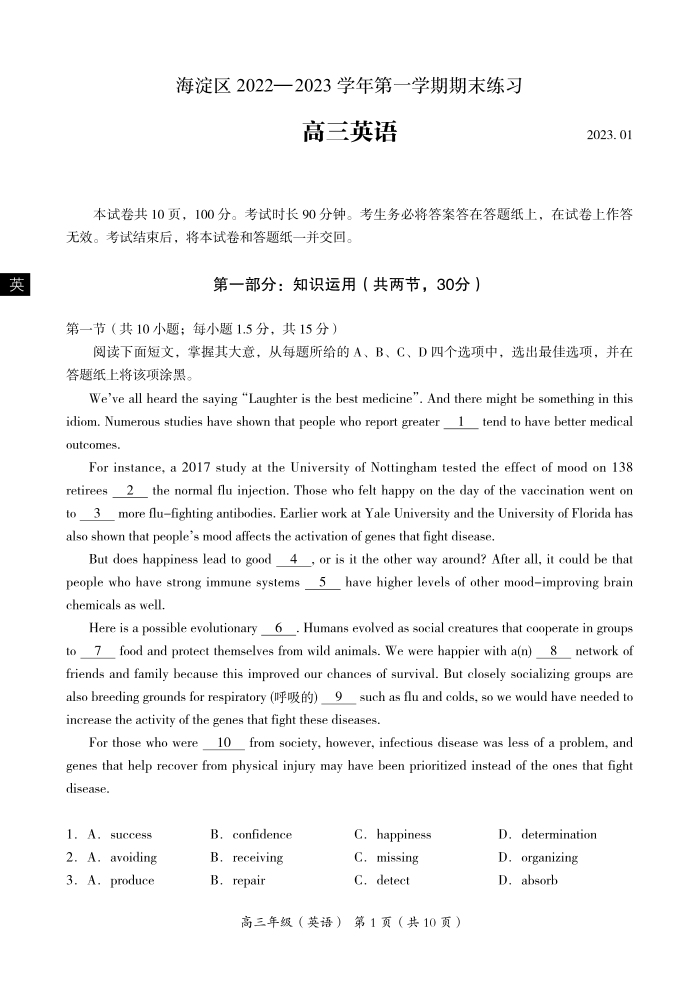 海淀区 2022—2023 学年第一学期期末练习

高三英语

2023. 01

本试卷共 10 页，100 分。考试时长 90 分钟。考生务必将答案答在答题纸上，在试卷上作答无效。考试结束后，将本试卷和答题纸一并交回。

英

第一部分：知识运用（共两节，30分）

第一节（共 10 小题；每小题 1.5 分，共 15 分）

阅读下面短文，掌握其大意，从每题所给的 A、B、C、D 四个选项中，选出最佳选项，并在答题纸上将该项涂黑。

We've all heard the saying "Laughter is the best medicine". And there might be something in this idiom. Numerous studies have shown that people who report greater __1__ tend to have better medical outcomes.

For instance, a 2017 study at the University of Nottingham tested the effect of mood on 138 retirees __2__ the normal flu injection. Those who felt happy on the day of the vaccination went on to __3__ more flu-fighting antibodies. Earlier work at Yale University and the University of Florida has also shown that people's mood affects the activation of genes that fight disease.

But does happiness lead to good __4__, or is it the other way around? After all, it could be that people who have strong immune systems __5__ have higher levels of other mood-improving brain chemicals as well.

Here is a possible evolutionary __6__. Humans evolved as social creatures that cooperate in groups to __7__ food and protect themselves from wild animals. We were happier with a(n) __8__ network of friends and family because this improved our chances of survival. But closely socializing groups are also breeding grounds for respiratory (呼吸的) __9__ such as flu and colds, so we would have needed to increase the activity of the genes that fight these diseases.

For those who were __10__ from society, however, infectious disease was less of a problem, and genes that help recover from physical injury may have been prioritized instead of the ones that fight disease.

1. A. success B. confidence C. happiness D. determination
2. A. avoiding B. receiving C. missing D. organizing
3. A. produce B. repair C. detect D. absorb

高三年级（英语） 第 1 页（共 10 页）